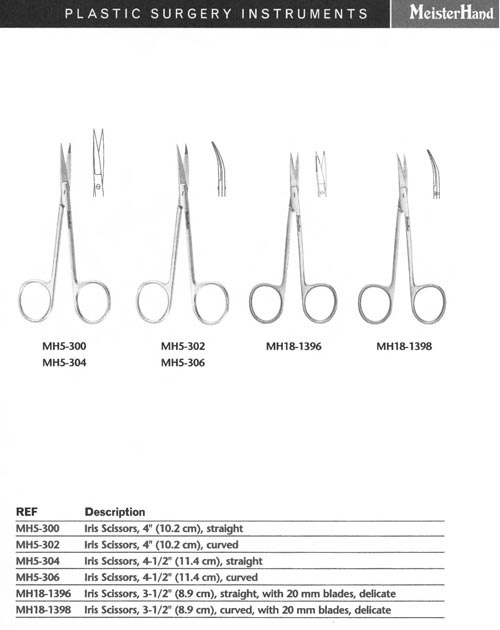 PLASTIC SURGERY INSTRUMENTS

MeisterHand

MH5-300
MH5-304

MH5-302
MH5-306

MH18-1396

MH18-1398

| REF | Description |
|---|---|
| MH5-300 | Iris Scissors, 4" (10.2 cm), straight |
| MH5-302 | Iris Scissors, 4" (10.2 cm), curved |
| MH5-304 | Iris Scissors, 4-1/2" (11.4 cm), straight |
| MH5-306 | Iris Scissors, 4-1/2" (11.4 cm), curved |
| MH18-1396 | Iris Scissors, 3-1/2" (8.9 cm), straight, with 20 mm blades, delicate |
| MH18-1398 | Iris Scissors, 3-1/2" (8.9 cm), curved, with 20 mm blades, delicate |